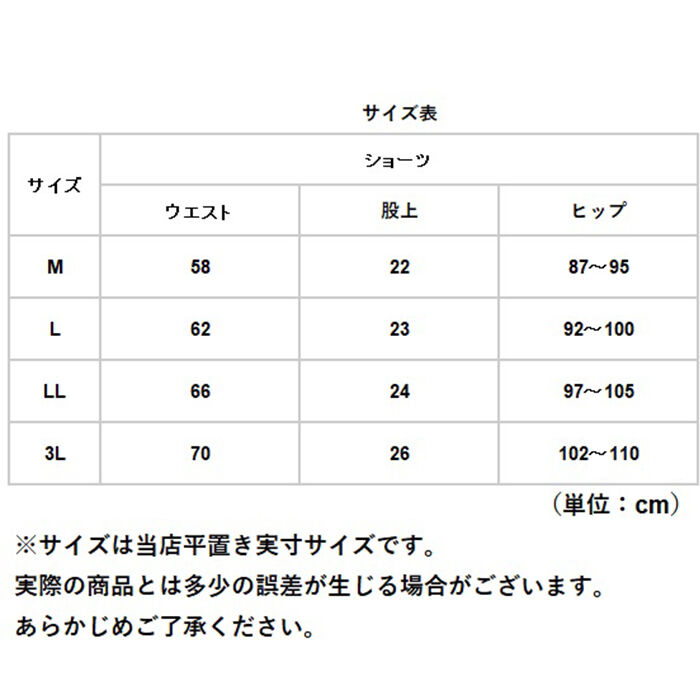 サイズ表

| サイズ | ショーツ | | |
|---|---|---|---|
| | ウエスト | 股上 | ヒップ |
| M | 58 | 22 | 87～95 |
| L | 62 | 23 | 92～100 |
| LL | 66 | 24 | 97～105 |
| 3L | 70 | 26 | 102～110 |

（単位：cm）

※サイズは当店平置き実寸サイズです。
実際の商品とは多少の誤差が生じる場合がございます。
あらかじめご了承ください。